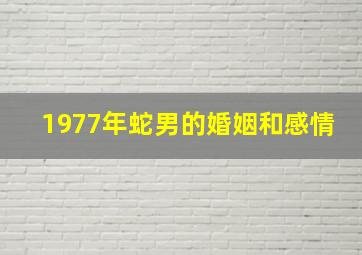 1977年蛇男的婚姻和感情